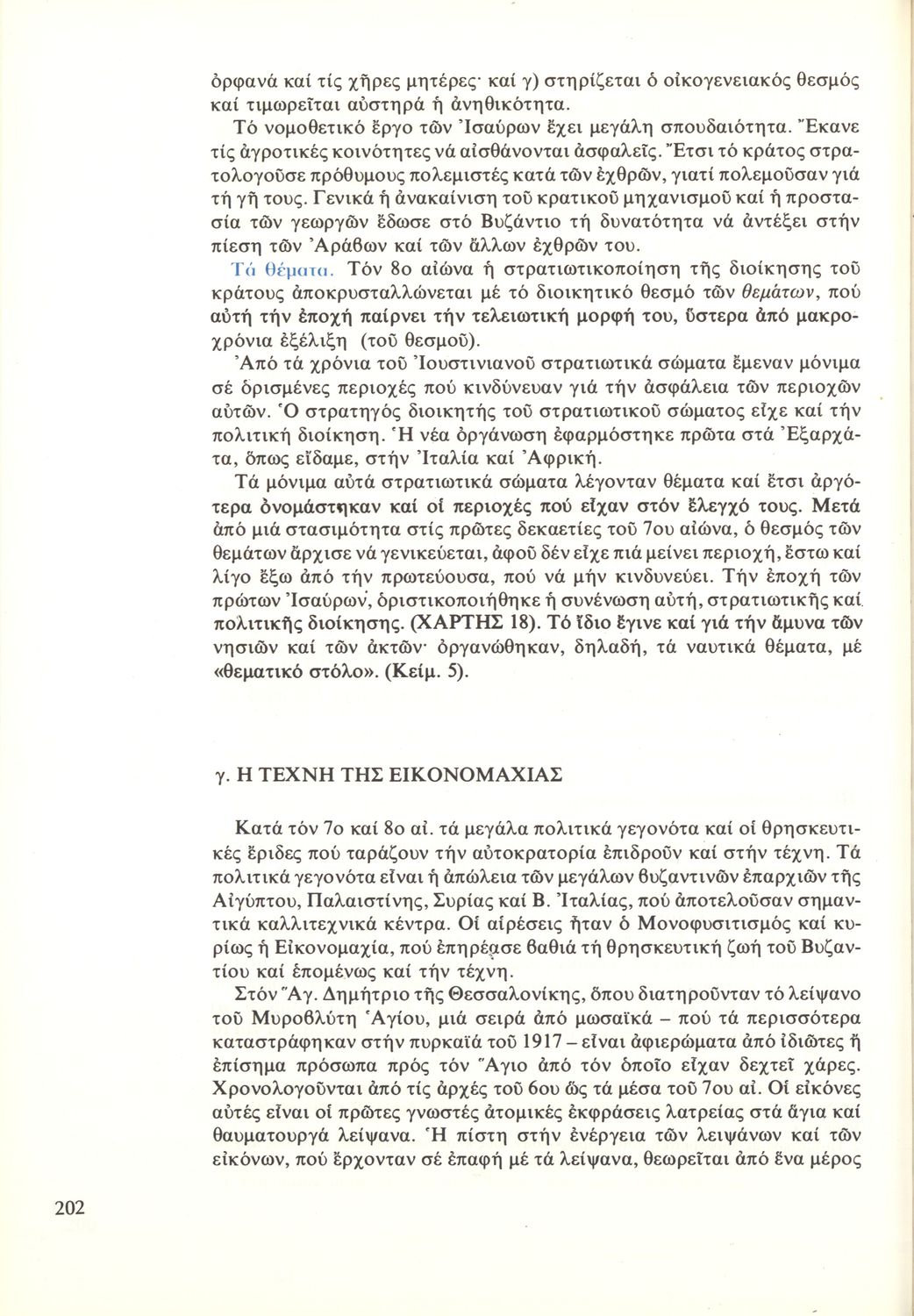 ὀρφανά καί τίς χῆρες μητέρες· καί γ) στηρίζεται ὁ οἰκογενειακός θεσμός καί τιμωρεῖται αὐστηρά ἡ ἀνηθικότητα.

Τό νομοθετικό ἔργο τῶν Ἰσαύρων ἔχει μεγάλη σπουδαιότητα. Ἔκανε τίς ἀγροτικές κοινότητες νά αἰσθάνονται ἀσφαλεῖς. Ἔτσι τό κράτος στρατολογοῦσε πρόθυμους πολεμιστές κατά τῶν ἐχθρῶν, γιατί πολεμοῦσαν γιά τή γῆ τους. Γενικά ἡ ἀνακαίνιση τοῦ κρατικοῦ μηχανισμοῦ καί ἡ προστασία τῶν γεωργῶν ἔδωσε στό Βυζάντιο τή δυνατότητα νά ἀντέξει στήν πίεση τῶν Ἀράβων καί τῶν ἄλλων ἐχθρῶν του.

Τά θέματα. Τόν 8ο αἰώνα ἡ στρατιωτικοποίηση τῆς διοίκησης τοῦ κράτους ἀποκρυσταλλώνεται μέ τό διοικητικό θεσμό τῶν θεμάτων, πού αὐτή τήν ἐποχή παίρνει τήν τελειωτική μορφή του, ὕστερα ἀπό μακροχρόνια ἐξέλιξη (τοῦ θεσμοῦ).

Ἀπό τά χρόνια τοῦ Ἰουστινιανοῦ στρατιωτικά σώματα ἔμεναν μόνιμα σέ ὁρισμένες περιοχές πού κινδύνευαν γιά τήν ἀσφάλεια τῶν περιοχῶν αὐτῶν. Ὁ στρατηγός διοικητής τοῦ στρατιωτικοῦ σώματος εἶχε καί τήν πολιτική διοίκηση. Ἡ νέα ὀργάνωση ἐφαρμόστηκε πρῶτα στά Ἐξαρχάτα, ὅπως εἴδαμε, στήν Ἰταλία καί Ἀφρική.

Τά μόνιμα αὐτά στρατιωτικά σώματα λέγονταν θέματα καί ἔτσι ἀργότερα ὀνομάστηκαν καί οἱ περιοχές πού εἶχαν στόν ἔλεγχό τους. Μετά ἀπό μιά στασιμότητα στίς πρῶτες δεκαετίες τοῦ 7ου αἰώνα, ὁ θεσμός τῶν θεμάτων ἄρχισε νά γενικεύεται, ἀφοῦ δέν εἶχε πιά μείνει περιοχή, ἔστω καί λίγο ἔξω ἀπό τήν πρωτεύουσα, πού νά μήν κινδυνεύει. Τήν ἐποχή τῶν πρώτων Ἰσαύρων, ὁριστικοποιήθηκε ἡ συνένωση αὐτή, στρατιωτικῆς καί πολιτικῆς διοίκησης. (ΧΑΡΤΗΣ 18). Τό ἴδιο ἔγινε καί γιά τήν ἄμυνα τῶν νησιῶν καί τῶν ἀκτῶν· ὀργανώθηκαν, δηλαδή, τά ναυτικά θέματα, μέ «θεματικό στόλο». (Κείμ. 5).

γ. Η ΤΕΧΝΗ ΤΗΣ ΕΙΚΟΝΟΜΑΧΙΑΣ

Κατά τόν 7ο καί 8ο αἰ. τά μεγάλα πολιτικά γεγονότα καί οἱ θρησκευτικές ἔριδες πού ταράζουν τήν αὐτοκρατορία ἐπιδροῦν καί στήν τέχνη. Τά πολιτικά γεγονότα εἶναι ἡ ἀπώλεια τῶν μεγάλων βυζαντινῶν ἐπαρχιῶν τῆς Αἰγύπτου, Παλαιστίνης, Συρίας καί Β. Ἰταλίας, πού ἀποτελοῦσαν σημαντικά καλλιτεχνικά κέντρα. Οἱ αἱρέσεις ἦταν ὁ Μονοφυσιτισμός καί κυρίως ἡ Εἰκονομαχία, πού ἐπηρέασε βαθιά τή θρησκευτική ζωή τοῦ Βυζαντίου καί ἑπομένως καί τήν τέχνη.

Στόν Ἅγ. Δημήτριο τῆς Θεσσαλονίκης, ὅπου διατηροῦνταν τό λείψανο τοῦ Μυροβλύτη Ἁγίου, μιά σειρά ἀπό μωσαϊκά – πού τά περισσότερα καταστράφηκαν στήν πυρκαϊά τοῦ 1917 – εἶναι ἀφιερώματα ἀπό ἰδιῶτες ἤ ἐπίσημα πρόσωπα πρός τόν Ἅγιο ἀπό τόν ὁποῖο εἶχαν δεχτεῖ χάρες. Χρονολογοῦνται ἀπό τίς ἀρχές τοῦ 6ου ὥς τά μέσα τοῦ 7ου αἰ. Οἱ εἰκόνες αὐτές εἶναι οἱ πρῶτες γνωστές ἀτομικές ἐκφράσεις λατρείας στά ἅγια καί θαυματουργά λείψανα. Ἡ πίστη στήν ἐνέργεια τῶν λειψάνων καί τῶν εἰκόνων, πού ἔρχονταν σέ ἐπαφή μέ τά λείψανα, θεωρεῖται ἀπό ἕνα μέρος

202